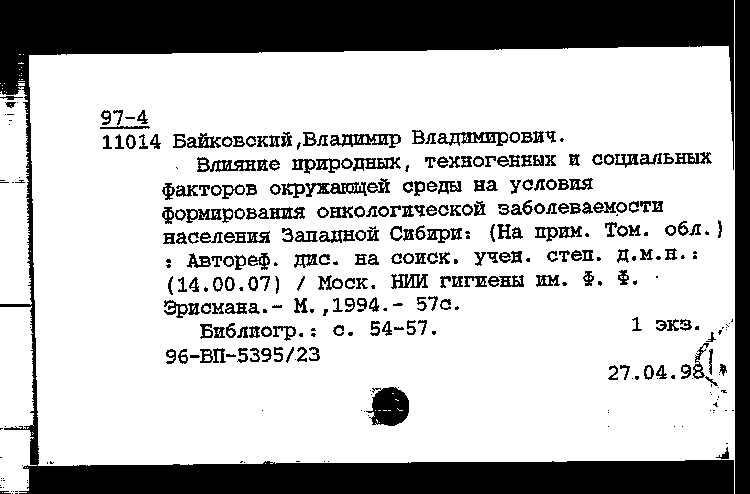 97-4
11014 Байковский,Владимир Владимирович.
Влияние природных, техногенных и социальных факторов окружающей среды на условия формирования онкологической заболеваемости населения Западной Сибири: (На прим. Том. обл.) : Автореф. дис. на соиск. учен. степ. д.м.н.: (14.00.07) / Моск. НИИ гигиены им. Ф. Ф. Эрисмана.- М.,1994.- 57с.
Библиогр.: с. 54-57.   1 экз.
96-ВП-5395/23
27.04.98